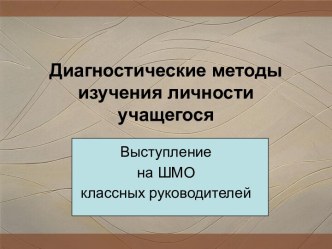 Диагностические методы изучения личности учащегося

Выступление
на ШМО
классных руководителей